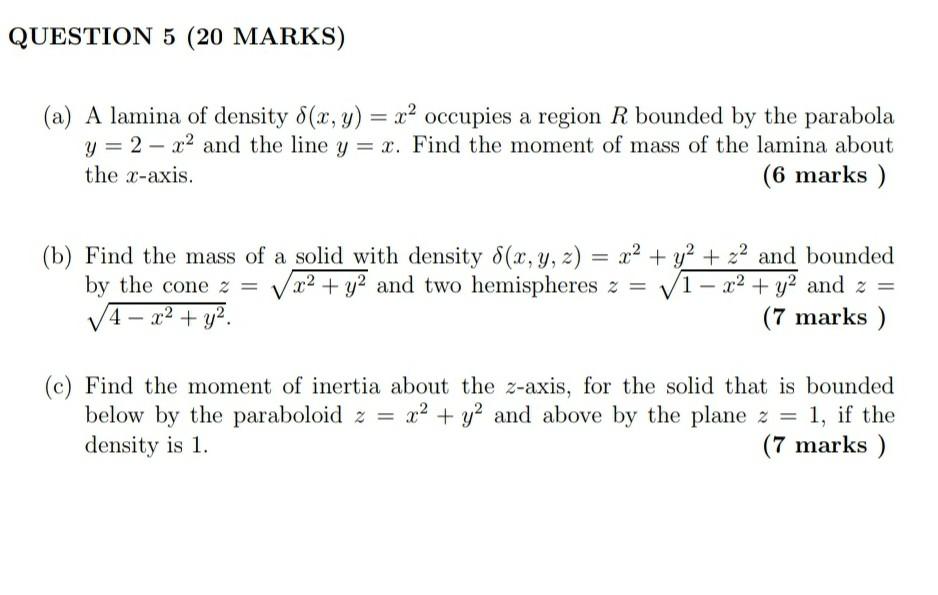 QUESTION 5 (20 MARKS)

(a) A lamina of density $\delta(x, y) = x^2$ occupies a region $R$ bounded by the parabola $y = 2 - x^2$ and the line $y = x$. Find the moment of mass of the lamina about the $x$-axis. (6 marks )

(b) Find the mass of a solid with density $\delta(x, y, z) = x^2 + y^2 + z^2$ and bounded by the cone $z = \sqrt{x^2 + y^2}$ and two hemispheres $z = \sqrt{1 - x^2 + y^2}$ and $z = \sqrt{4 - x^2 + y^2}$. (7 marks )

(c) Find the moment of inertia about the $z$-axis, for the solid that is bounded below by the paraboloid $z = x^2 + y^2$ and above by the plane $z = 1$, if the density is 1. (7 marks )